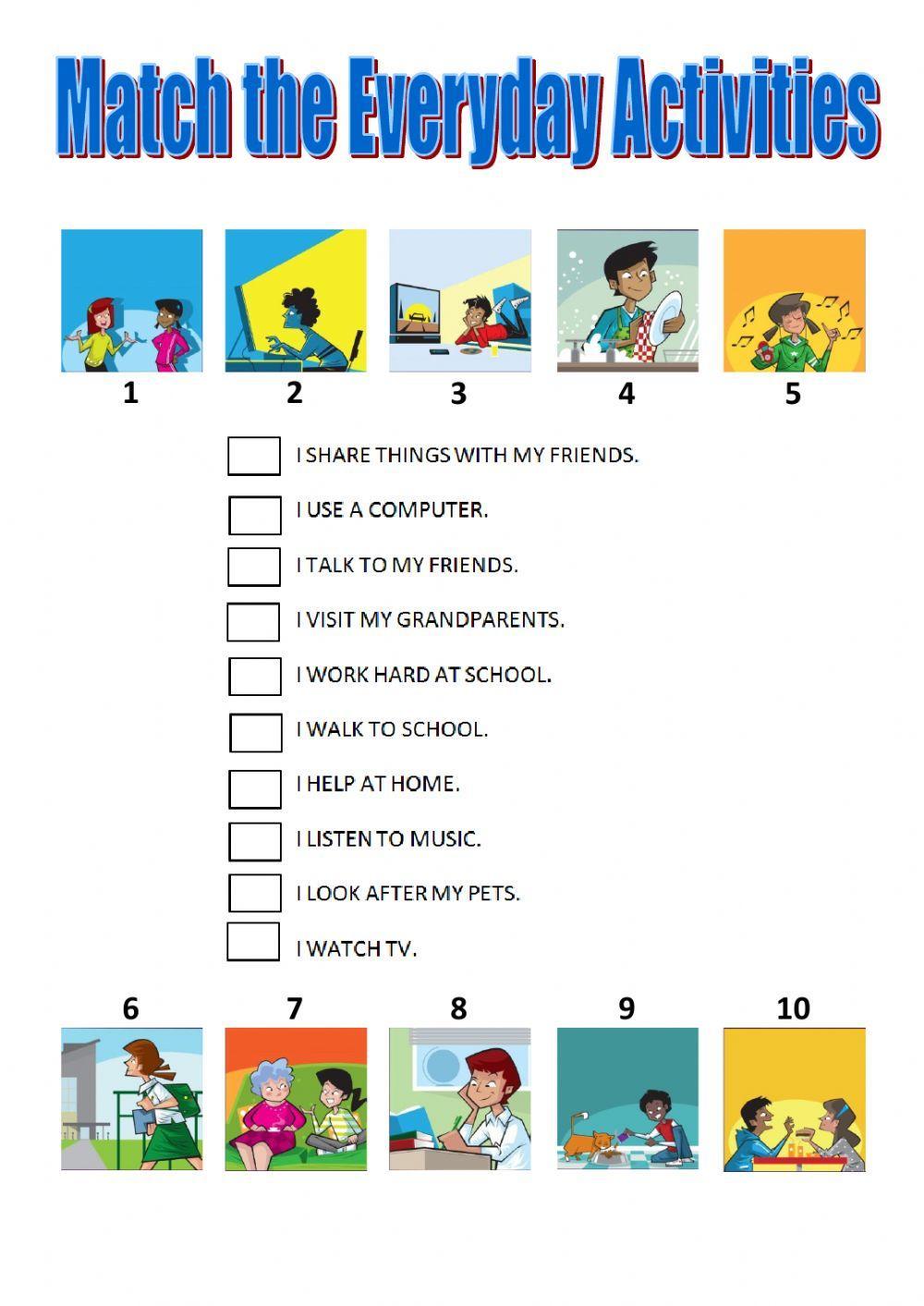 Match the Everyday Activities

1 2 3 4 5

I SHARE THINGS WITH MY FRIENDS.

I USE A COMPUTER.

I TALK TO MY FRIENDS.

I VISIT MY GRANDPARENTS.

I WORK HARD AT SCHOOL.

I WALK TO SCHOOL.

I HELP AT HOME.

I LISTEN TO MUSIC.

I LOOK AFTER MY PETS.

I WATCH TV.

6 7 8 9 10